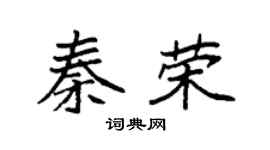 秦荣

词典网